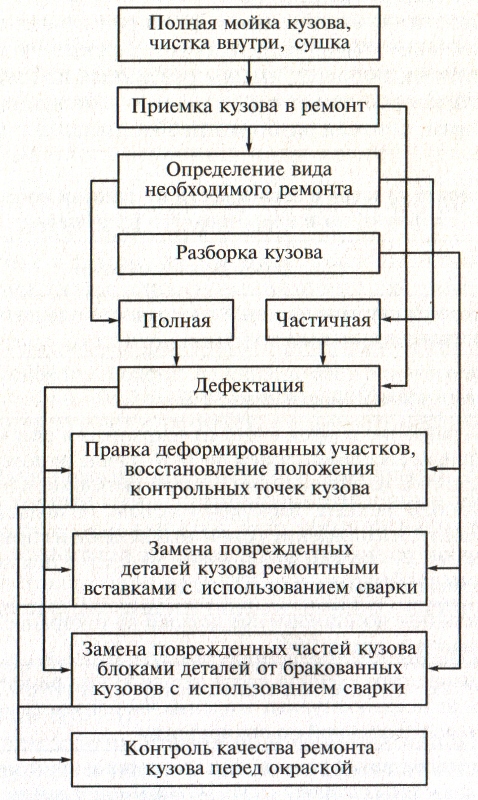 Полная мойка кузова, чистка внутри, сушка

Приемка кузова в ремонт

Определение вида необходимого ремонта

Разборка кузова

Полная

Частичная

Дефектация

Правка деформированных участков, восстановление положения контрольных точек кузова

Замена поврежденных деталей кузова ремонтными вставками с использованием сварки

Замена поврежденных частей кузова блоками деталей от бракованных кузовов с использованием сварки

Контроль качества ремонта кузова перед окраской